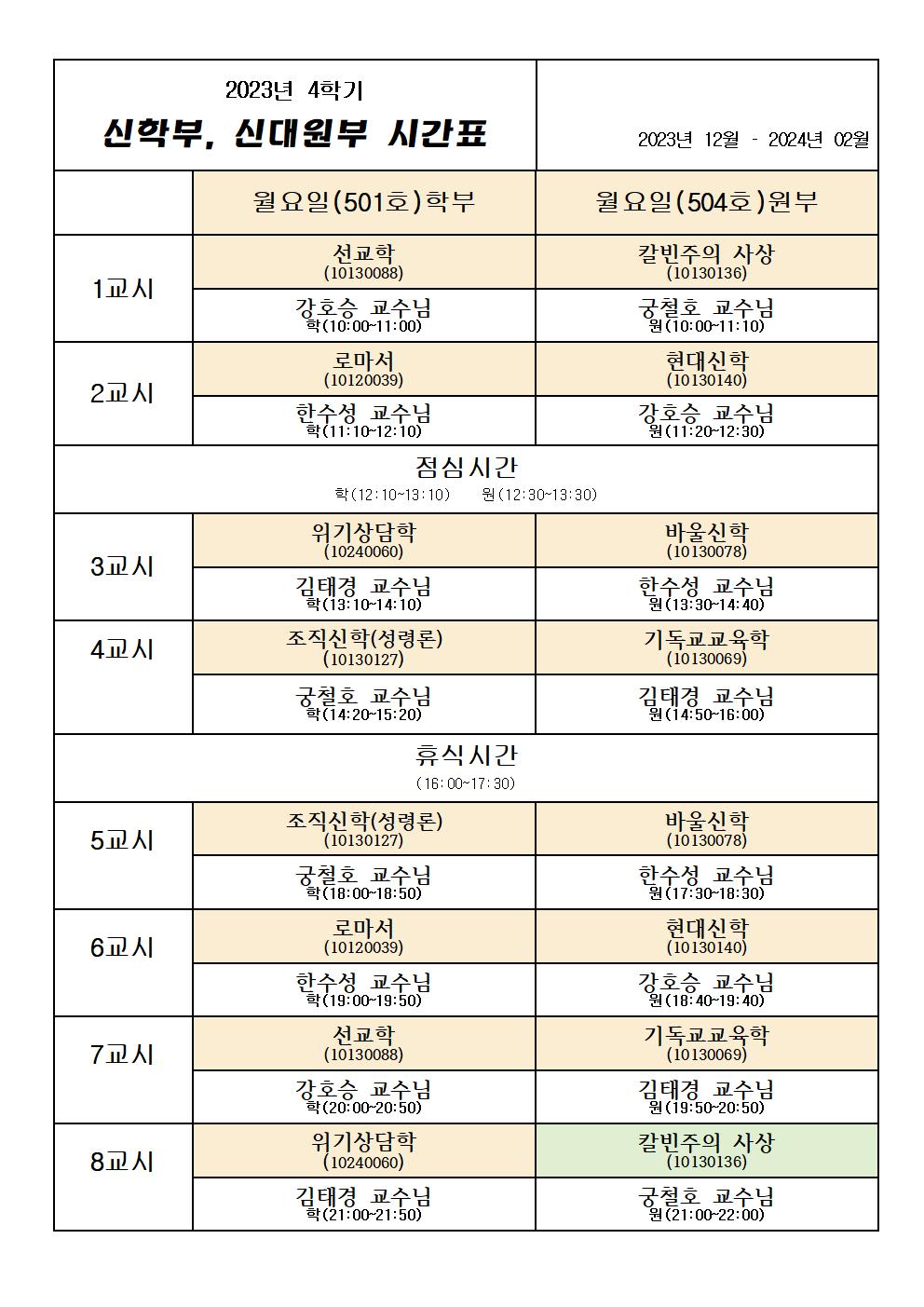 | 2023년 4학기 신학부, 신대원부 시간표 | | 2023년 12월 - 2024년 02월 |
|---|---|---|
| | 월요일(501호)학부 | 월요일(504호)원부 |
| 1교시 | 선교학 (10130088) | 칼빈주의 사상 (10130136) |
| | 강호승 교수님 학(10:00~11:00) | 궁철호 교수님 원(10:00~11:10) |
| 2교시 | 로마서 (10120039) | 현대신학 (10130140) |
| | 한수성 교수님 학(11:10~12:10) | 강호승 교수님 원(11:20~12:30) |
| 점심시간 학(12:10~13:10) 원(12:30~13:30) | | |
| 3교시 | 위기상담학 (10240060) | 바울신학 (10130078) |
| | 김태경 교수님 학(13:10~14:10) | 한수성 교수님 원(13:30~14:40) |
| 4교시 | 조직신학(성령론) (10130127) | 기독교교육학 (10130069) |
| | 궁철호 교수님 학(14:20~15:20) | 김태경 교수님 원(14:50~16:00) |
| 휴식시간 (16:00~17:30) | | |
| 5교시 | 조직신학(성령론) (10130127) | 바울신학 (10130078) |
| | 궁철호 교수님 학(18:00~18:50) | 한수성 교수님 원(17:30~18:30) |
| 6교시 | 로마서 (10120039) | 현대신학 (10130140) |
| | 한수성 교수님 학(19:00~19:50) | 강호승 교수님 원(18:40~19:40) |
| 7교시 | 선교학 (10130088) | 기독교교육학 (10130069) |
| | 강호승 교수님 학(20:00~20:50) | 김태경 교수님 원(19:50~20:50) |
| 8교시 | 위기상담학 (10240060) | 칼빈주의 사상 (10130136) |
| | 김태경 교수님 학(21:00~21:50) | 궁철호 교수님 원(21:00~22:00) |